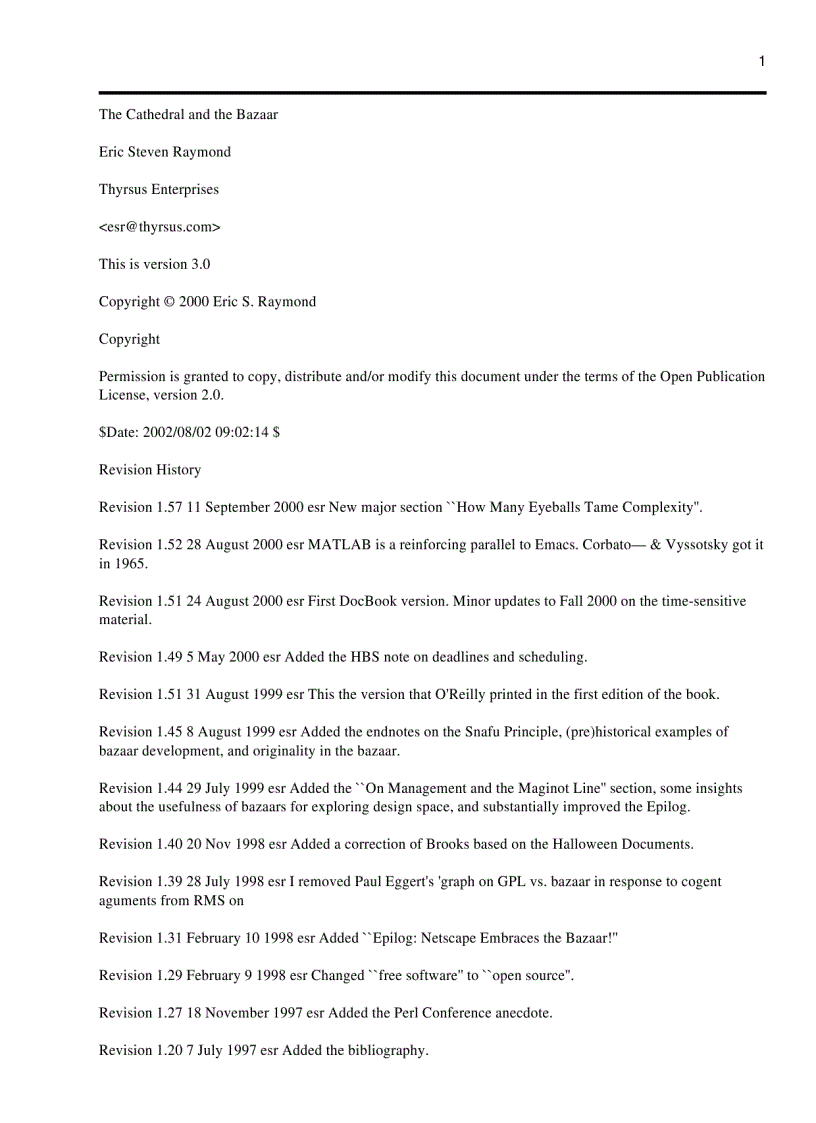 1

The Cathedral and the Bazaar

Eric Steven Raymond

Thyrsus Enterprises

<esr@thyrsus.com>

This is version 3.0

Copyright © 2000 Eric S. Raymond

Copyright

Permission is granted to copy, distribute and/or modify this document under the terms of the Open Publication License, version 2.0.

$Date: 2002/08/02 09:02:14 $

Revision History

Revision 1.57 11 September 2000 esr New major section ``How Many Eyeballs Tame Complexity''.

Revision 1.52 28 August 2000 esr MATLAB is a reinforcing parallel to Emacs. Corbato— & Vyssotsky got it in 1965.

Revision 1.51 24 August 2000 esr First DocBook version. Minor updates to Fall 2000 on the time-sensitive material.

Revision 1.49 5 May 2000 esr Added the HBS note on deadlines and scheduling.

Revision 1.51 31 August 1999 esr This the version that O'Reilly printed in the first edition of the book.

Revision 1.45 8 August 1999 esr Added the endnotes on the Snafu Principle, (pre)historical examples of bazaar development, and originality in the bazaar.

Revision 1.44 29 July 1999 esr Added the ``On Management and the Maginot Line'' section, some insights about the usefulness of bazaars for exploring design space, and substantially improved the Epilog.

Revision 1.40 20 Nov 1998 esr Added a correction of Brooks based on the Halloween Documents.

Revision 1.39 28 July 1998 esr I removed Paul Eggert's 'graph on GPL vs. bazaar in response to cogent aguments from RMS on

Revision 1.31 February 10 1998 esr Added ``Epilog: Netscape Embraces the Bazaar!''

Revision 1.29 February 9 1998 esr Changed ``free software'' to ``open source''.

Revision 1.27 18 November 1997 esr Added the Perl Conference anecdote.

Revision 1.20 7 July 1997 esr Added the bibliography.